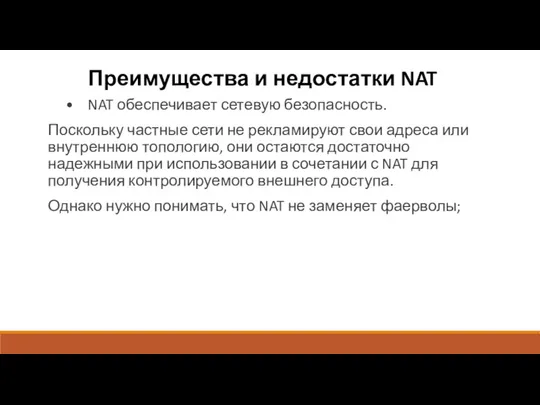 Преимущества и недостатки NAT

• NAT обеспечивает сетевую безопасность.

Поскольку частные сети не рекламируют свои адреса или внутреннюю топологию, они остаются достаточно надежными при использовании в сочетании с NAT для получения контролируемого внешнего доступа.

Однако нужно понимать, что NAT не заменяет фаерволы;